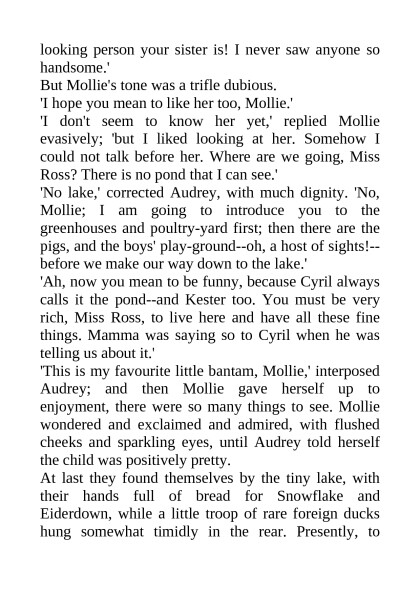 looking person your sister is! I never saw anyone so handsome.'

But Mollie's tone was a trifle dubious.

'I hope you mean to like her too, Mollie.'

'I don't seem to know her yet,' replied Mollie evasively; 'but I liked looking at her. Somehow I could not talk before her. Where are we going, Miss Ross? There is no pond that I can see.'

'No lake,' corrected Audrey, with much dignity. 'No, Mollie; I am going to introduce you to the greenhouses and poultry-yard first; then there are the pigs, and the boys' play-ground--oh, a host of sights!--before we make our way down to the lake.'

'Ah, now you mean to be funny, because Cyril always calls it the pond--and Kester too. You must be very rich, Miss Ross, to live here and have all these fine things. Mamma was saying so to Cyril when he was telling us about it.'

'This is my favourite little bantam, Mollie,' interposed Audrey; and then Mollie gave herself up to enjoyment, there were so many things to see. Mollie wondered and exclaimed and admired, with flushed cheeks and sparkling eyes, until Audrey told herself the child was positively pretty.

At last they found themselves by the tiny lake, with their hands full of bread for Snowflake and Eiderdown, while a little troop of rare foreign ducks hung somewhat timidly in the rear. Presently, to